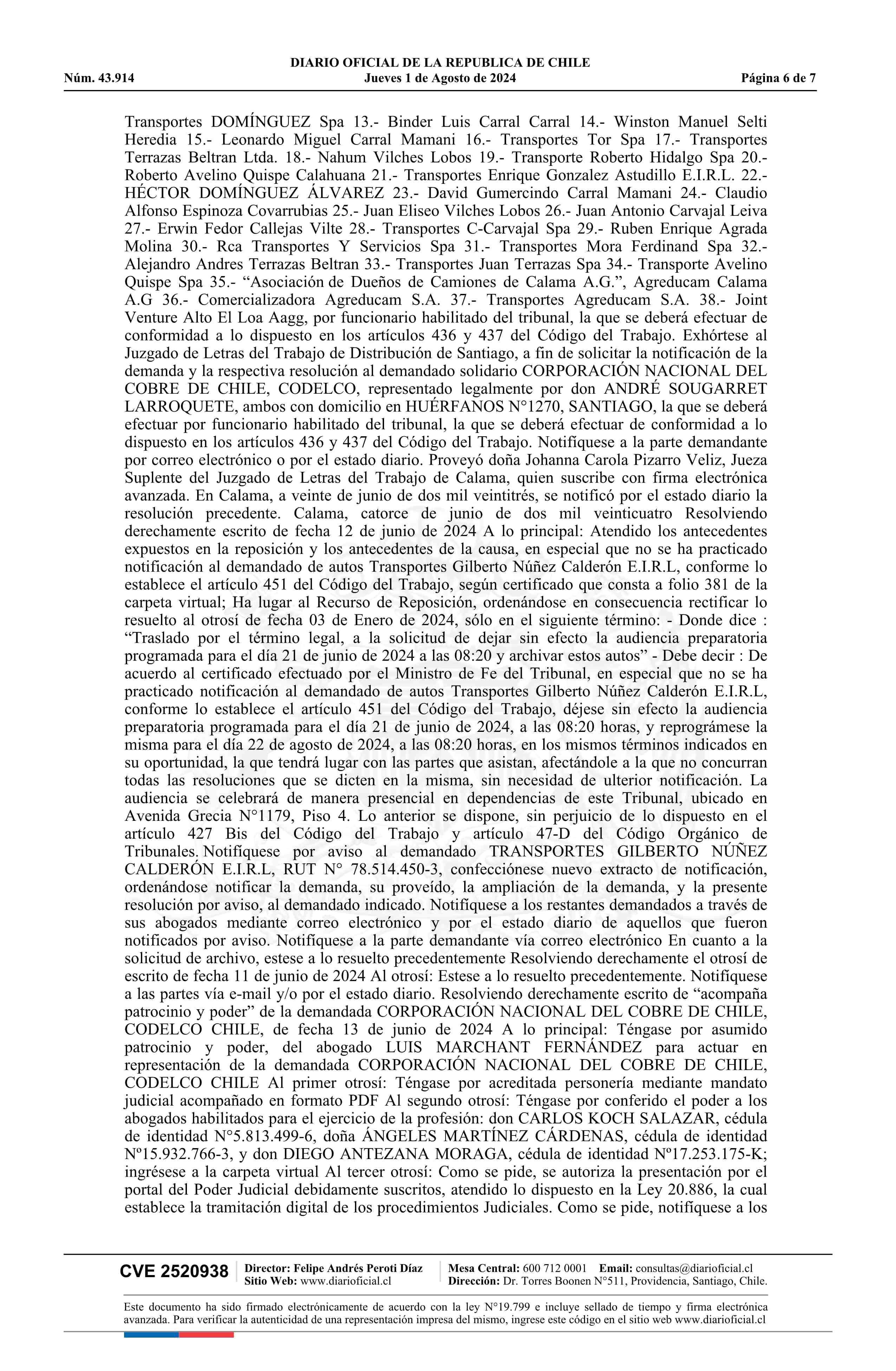 DIARIO OFICIAL DE LA REPUBLICA DE CHILE
Núm. 43.914 Jueves 1 de Agosto de 2024 Página 6 de 7

Transportes DOMÍNGUEZ Spa 13.- Binder Luis Carral Carral 14.- Winston Manuel Selti Heredia 15.- Leonardo Miguel Carral Mamani 16.- Transportes Tor Spa 17.- Transportes Terrazas Beltran Ltda. 18.- Nahum Vilches Lobos 19.- Transporte Roberto Hidalgo Spa 20.- Roberto Avelino Quispe Calahuana 21.- Transportes Enrique Gonzalez Astudillo E.I.R.L. 22.- HÉCTOR DOMÍNGUEZ ÁLVAREZ 23.- David Gumercindo Carral Mamani 24.- Claudio Alfonso Espinoza Covarrubias 25.- Juan Eliseo Vilches Lobos 26.- Juan Antonio Carvajal Leiva 27.- Erwin Fedor Callejas Vilte 28.- Transportes C-Carvajal Spa 29.- Ruben Enrique Agrada Molina 30.- Rca Transportes Y Servicios Spa 31.- Transportes Mora Ferdinand Spa 32.- Alejandro Andres Terrazas Beltran 33.- Transportes Juan Terrazas Spa 34.- Transporte Avelino Quispe Spa 35.- “Asociación de Dueños de Camiones de Calama A.G.”, Agreducam Calama A.G 36.- Comercializadora Agreducam S.A. 37.- Transportes Agreducam S.A. 38.- Joint Venture Alto El Loa Aagg, por funcionario habilitado del tribunal, la que se deberá efectuar de conformidad a lo dispuesto en los artículos 436 y 437 del Código del Trabajo. Exhórtese al Juzgado de Letras del Trabajo de Distribución de Santiago, a fin de solicitar la notificación de la demanda y la respectiva resolución al demandado solidario CORPORACIÓN NACIONAL DEL COBRE DE CHILE, CODELCO, representado legalmente por don ANDRÉ SOUGARRET LARROQUETE, ambos con domicilio en HUÉRFANOS N°1270, SANTIAGO, la que se deberá efectuar por funcionario habilitado del tribunal, la que se deberá efectuar de conformidad a lo dispuesto en los artículos 436 y 437 del Código del Trabajo. Notifíquese a la parte demandante por correo electrónico o por el estado diario. Proveyó doña Johanna Carola Pizarro Veliz, Jueza Suplente del Juzgado de Letras del Trabajo de Calama, quien suscribe con firma electrónica avanzada. En Calama, a veinte de junio de dos mil veintitrés, se notificó por el estado diario la resolución precedente. Calama, catorce de junio de dos mil veinticuatro Resolviendo derechamente escrito de fecha 12 de junio de 2024 A lo principal: Atendido los antecedentes expuestos en la reposición y los antecedentes de la causa, en especial que no se ha practicado notificación al demandado de autos Transportes Gilberto Núñez Calderón E.I.R.L, conforme lo establece el artículo 451 del Código del Trabajo, según certificado que consta a folio 381 de la carpeta virtual; Ha lugar al Recurso de Reposición, ordenándose en consecuencia rectificar lo resuelto al otrosí de fecha 03 de Enero de 2024, sólo en el siguiente término: - Donde dice : “Traslado por el término legal, a la solicitud de dejar sin efecto la audiencia preparatoria programada para el día 21 de junio de 2024 a las 08:20 y archivar estos autos” - Debe decir : De acuerdo al certificado efectuado por el Ministro de Fe del Tribunal, en especial que no se ha practicado notificación al demandado de autos Transportes Gilberto Núñez Calderón E.I.R.L, conforme lo establece el artículo 451 del Código del Trabajo, déjese sin efecto la audiencia preparatoria programada para el día 21 de junio de 2024, a las 08:20 horas, y reprográmese la misma para el día 22 de agosto de 2024, a las 08:20 horas, en los mismos términos indicados en su oportunidad, la que tendrá lugar con las partes que asistan, afectándole a la que no concurran todas las resoluciones que se dicten en la misma, sin necesidad de ulterior notificación. La audiencia se celebrará de manera presencial en dependencias de este Tribunal, ubicado en Avenida Grecia N°1179, Piso 4. Lo anterior se dispone, sin perjuicio de lo dispuesto en el artículo 427 Bis del Código del Trabajo y artículo 47-D del Código Orgánico de Tribunales. Notifíquese por aviso al demandado TRANSPORTES GILBERTO NÚÑEZ CALDERÓN E.I.R.L, RUT N° 78.514.450-3, confecciónese nuevo extracto de notificación, ordenándose notificar la demanda, su proveído, la ampliación de la demanda, y la presente resolución por aviso, al demandado indicado. Notifíquese a los restantes demandados a través de sus abogados mediante correo electrónico y por el estado diario de aquellos que fueron notificados por aviso. Notifíquese a la parte demandante vía correo electrónico En cuanto a la solicitud de archivo, estese a lo resuelto precedentemente Resolviendo derechamente el otrosí de escrito de fecha 11 de junio de 2024 Al otrosí: Estese a lo resuelto precedentemente. Notifíquese a las partes vía e-mail y/o por el estado diario. Resolviendo derechamente escrito de “acompaña patrocinio y poder” de la demandada CORPORACIÓN NACIONAL DEL COBRE DE CHILE, CODELCO CHILE, de fecha 13 de junio de 2024 A lo principal: Téngase por asumido patrocinio y poder, del abogado LUIS MARCHANT FERNÁNDEZ para actuar en representación de la demandada CORPORACIÓN NACIONAL DEL COBRE DE CHILE, CODELCO CHILE Al primer otrosí: Téngase por acreditada personería mediante mandato judicial acompañado en formato PDF Al segundo otrosí: Téngase por conferido el poder a los abogados habilitados para el ejercicio de la profesión: don CARLOS KOCH SALAZAR, cédula de identidad N°5.813.499-6, doña ÁNGELES MARTÍNEZ CÁRDENAS, cédula de identidad Nº15.932.766-3, y don DIEGO ANTEZANA MORAGA, cédula de identidad Nº17.253.175-K; ingrésese a la carpeta virtual Al tercer otrosí: Como se pide, se autoriza la presentación por el portal del Poder Judicial debidamente suscritos, atendido lo dispuesto en la Ley 20.886, la cual establece la tramitación digital de los procedimientos Judiciales. Como se pide, notifíquese a los

CVE 2520938 Director: Felipe Andrés Peroti Díaz Sitio Web: www.diarioficial.cl Mesa Central: 600 712 0001 Email: consultas@diarioficial.cl Dirección: Dr. Torres Boonen N°511, Providencia, Santiago, Chile.

Este documento ha sido firmado electrónicamente de acuerdo con la ley N°19.799 e incluye sellado de tiempo y firma electrónica avanzada. Para verificar la autenticidad de una representación impresa del mismo, ingrese este código en el sitio web www.diarioficial.cl